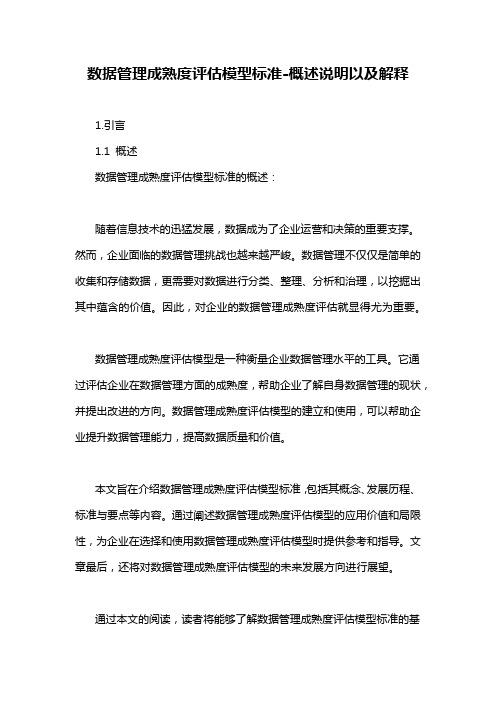 数据管理成熟度评估模型标准-概述说明以及解释

1.引言

1.1 概述

数据管理成熟度评估模型标准的概述：

随着信息技术的迅猛发展，数据成为了企业运营和决策的重要支撑。然而，企业面临的数据管理挑战也越来越严峻。数据管理不仅仅是简单的收集和存储数据，更需要对数据进行分类、整理、分析和治理，以挖掘出其中蕴含的价值。因此，对企业的数据管理成熟度评估就显得尤为重要。

数据管理成熟度评估模型是一种衡量企业数据管理水平的工具。它通过评估企业在数据管理方面的成熟度，帮助企业了解自身数据管理的现状，并提出改进的方向。数据管理成熟度评估模型的建立和使用，可以帮助企业提升数据管理能力，提高数据质量和价值。

本文旨在介绍数据管理成熟度评估模型标准，包括其概念、发展历程、标准与要点等内容。通过阐述数据管理成熟度评估模型的应用价值和局限性，为企业在选择和使用数据管理成熟度评估模型时提供参考和指导。文章最后，还将对数据管理成熟度评估模型的未来发展方向进行展望。

通过本文的阅读，读者将能够了解数据管理成熟度评估模型标准的基